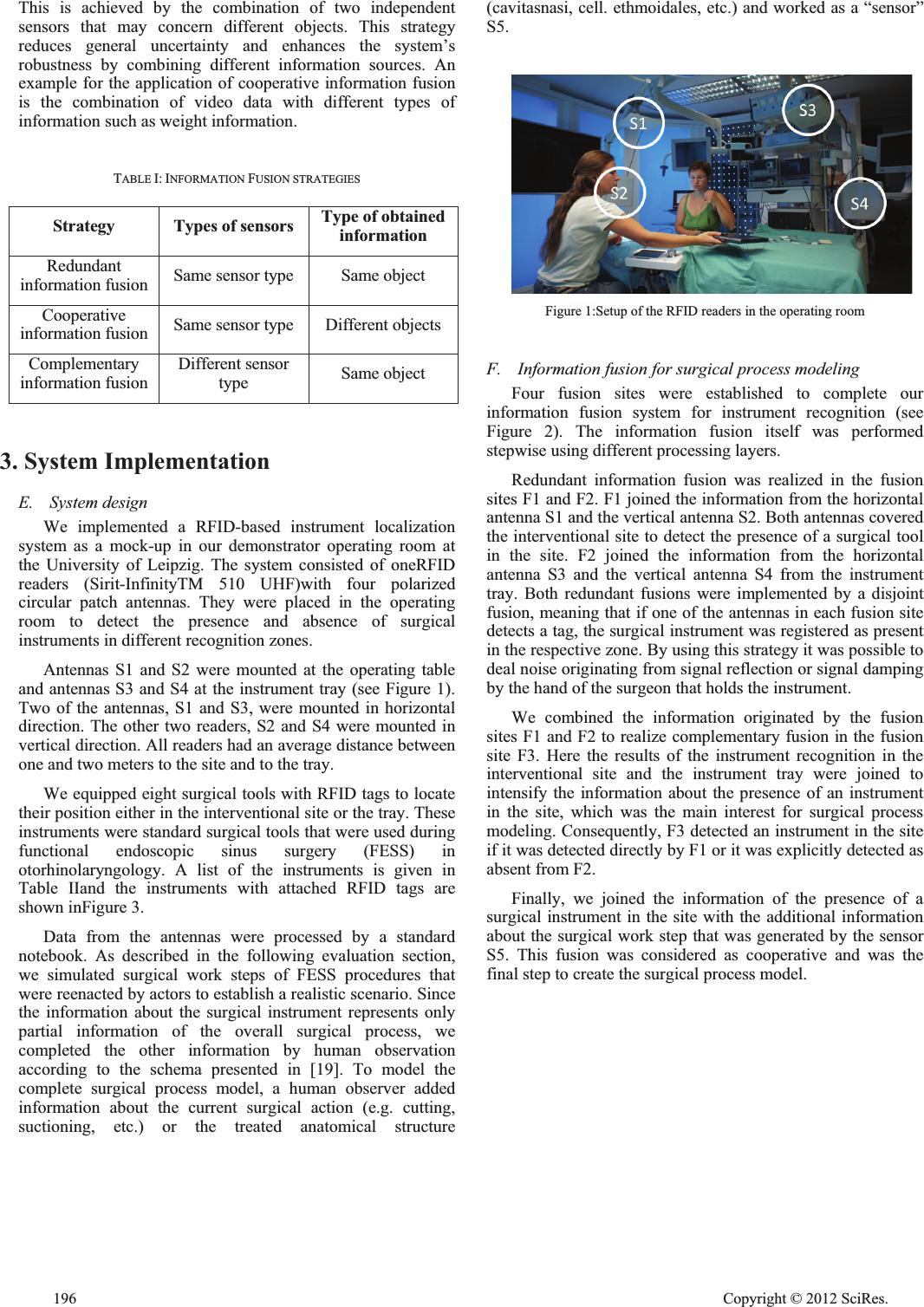 This is achieved by the combination of two independent sensors that may concern different objects. This strategy reduces general uncertainty and enhances the system's robustness by combining different information sources. An example for the application of cooperative information fusion is the combination of video data with different types of information such as weight information.

TABLE I: INFORMATION FUSION STRATEGIES

| Strategy | Types of sensors | Type of obtained information |
|---|---|---|
| Redundant information fusion | Same sensor type | Same object |
| Cooperative information fusion | Same sensor type | Different objects |
| Complementary information fusion | Different sensor type | Same object |

3. System Implementation

E. System design

We implemented a RFID-based instrument localization system as a mock-up in our demonstrator operating room at the University of Leipzig. The system consisted of oneRFID readers (Sirit-InfinityTM 510 UHF)with four polarized circular patch antennas. They were placed in the operating room to detect the presence and absence of surgical instruments in different recognition zones.

Antennas S1 and S2 were mounted at the operating table and antennas S3 and S4 at the instrument tray (see Figure 1). Two of the antennas, S1 and S3, were mounted in horizontal direction. The other two readers, S2 and S4 were mounted in vertical direction. All readers had an average distance between one and two meters to the site and to the tray.

We equipped eight surgical tools with RFID tags to locate their position either in the interventional site or the tray. These instruments were standard surgical tools that were used during functional endoscopic sinus surgery (FESS) in otorhinolaryngology. A list of the instruments is given in Table IIand the instruments with attached RFID tags are shown inFigure 3.

Data from the antennas were processed by a standard notebook. As described in the following evaluation section, we simulated surgical work steps of FESS procedures that were reenacted by actors to establish a realistic scenario. Since the information about the surgical instrument represents only partial information of the overall surgical process, we completed the other information by human observation according to the schema presented in [19]. To model the complete surgical process model, a human observer added information about the current surgical action (e.g. cutting, suctioning, etc.) or the treated anatomical structure (cavitasnasi, cell. ethmoidales, etc.) and worked as a "sensor" S5.

S1
S3
S2
S4

Figure 1:Setup of the RFID readers in the operating room

F. Information fusion for surgical process modeling

Four fusion sites were established to complete our information fusion system for instrument recognition (see Figure 2). The information fusion itself was performed stepwise using different processing layers.

Redundant information fusion was realized in the fusion sites F1 and F2. F1 joined the information from the horizontal antenna S1 and the vertical antenna S2. Both antennas covered the interventional site to detect the presence of a surgical tool in the site. F2 joined the information from the horizontal antenna S3 and the vertical antenna S4 from the instrument tray. Both redundant fusions were implemented by a disjoint fusion, meaning that if one of the antennas in each fusion site detects a tag, the surgical instrument was registered as present in the respective zone. By using this strategy it was possible to deal noise originating from signal reflection or signal damping by the hand of the surgeon that holds the instrument.

We combined the information originated by the fusion sites F1 and F2 to realize complementary fusion in the fusion site F3. Here the results of the instrument recognition in the interventional site and the instrument tray were joined to intensify the information about the presence of an instrument in the site, which was the main interest for surgical process modeling. Consequently, F3 detected an instrument in the site if it was detected directly by F1 or it was explicitly detected as absent from F2.

Finally, we joined the information of the presence of a surgical instrument in the site with the additional information about the surgical work step that was generated by the sensor S5. This fusion was considered as cooperative and was the final step to create the surgical process model.

196

Copyright © 2012 SciRes.